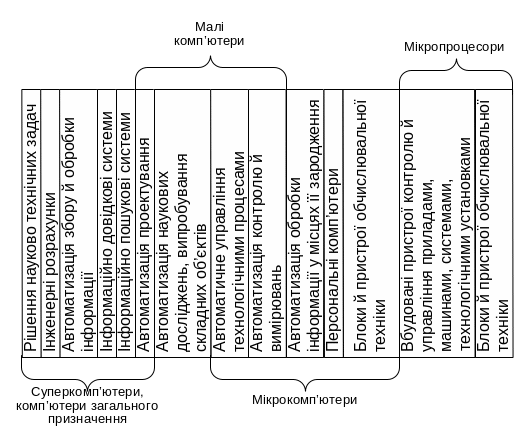 Малі комп'ютери

Мікропроцесори

Рішення науково технічних задач

Інженерні розрахунки

Автоматизація збору й обробки інформації

Інформаційно довідкові системи

Інформаційно пошукові системи

Автоматизація проектування

Автоматизація наукових досліджень, випробування складних об'єктів

Автоматичне управління технологічними процесами

Автоматизація контролю й вимірювань

Автоматизація обробки інформації у місцях її зародження

Персональні комп'ютери

Блоки й пристрої обчислювальної техніки

Вбудовані пристрої контролю й управління приладами, машинами, системами, технологічними установками

Блоки й пристрої обчислювальної техніки

Суперкомп'ютери, комп'ютери загального призначення

Мікрокомп'ютери